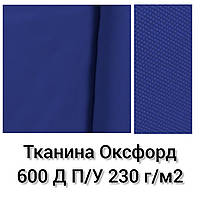 Тканина Оксфорд
600 Д П/У 230 г/м2